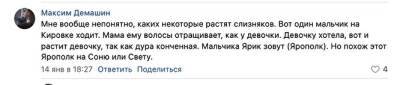 Максим Демашин
Мне вообще непонятно, каких некоторые растят слизняков. Вот один мальчик на Кировке ходит. Мама ему волосы отращивает, как у девочки. Девочку хотела, вот и растит девочку, так как дура конченная. Мальчика Ярик зовут (Ярополк). Но похож этот Ярополк на Соню или Свету.
14 янв в 18:27 Ответить Поделиться
4